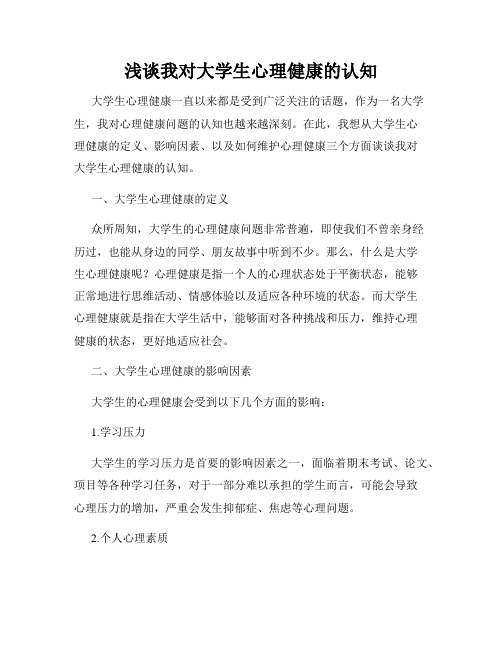 浅谈我对大学生心理健康的认知

大学生心理健康一直以来都是受到广泛关注的话题，作为一名大学生，我对心理健康问题的认知也越来越深刻。在此，我想从大学生心理健康的定义、影响因素、以及如何维护心理健康三个方面谈谈我对大学生心理健康的认知。

一、大学生心理健康的定义

众所周知，大学生的心理健康问题非常普遍，即使我们不曾亲身经历过，也能从身边的同学、朋友故事中听到不少。那么，什么是大学生心理健康呢？心理健康是指一个人的心理状态处于平衡状态，能够正常地进行思维活动、情感体验以及适应各种环境的状态。而大学生心理健康就是指在大学生活中，能够面对各种挑战和压力，维持心理健康的状态，更好地适应社会。

二、大学生心理健康的影响因素

大学生的心理健康会受到以下几个方面的影响：

1.学习压力

大学生的学习压力是首要的影响因素之一，面临着期末考试、论文、项目等各种学习任务，对于一部分难以承担的学生而言，可能会导致心理压力的增加，严重会发生抑郁症、焦虑等心理问题。

2.个人心理素质